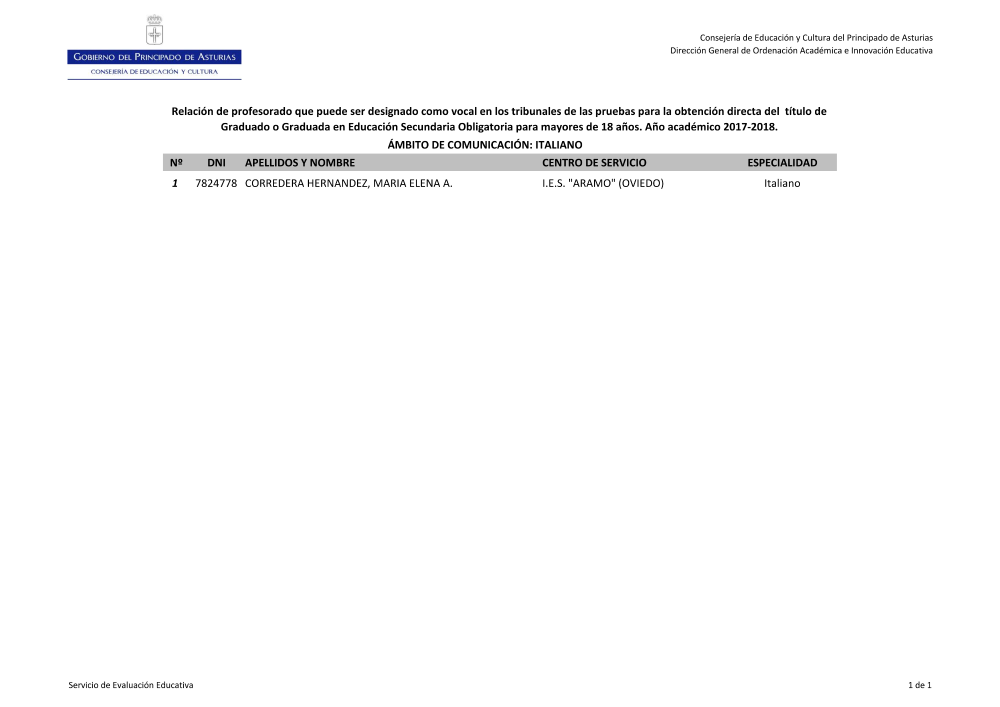 GOBIERNO DEL PRINCIPADO DE ASTURIAS
CONSEJERÍA DE EDUCACIÓN Y CULTURA

Consejería de Educación y Cultura del Principado de Asturias
Dirección General de Ordenación Académica e Innovación Educativa

Relación de profesorado que puede ser designado como vocal en los tribunales de las pruebas para la obtención directa del título de Graduado o Graduada en Educación Secundaria Obligatoria para mayores de 18 años. Año académico 2017-2018.
ÁMBITO DE COMUNICACIÓN: ITALIANO

| Nº | DNI | APELLIDOS Y NOMBRE | CENTRO DE SERVICIO | ESPECIALIDAD |
|---|---|---|---|---|
| 1 | 7824778 | CORREDERA HERNANDEZ, MARIA ELENA A. | I.E.S. "ARAMO" (OVIEDO) | Italiano |

Servicio de Evaluación Educativa
1 de 1